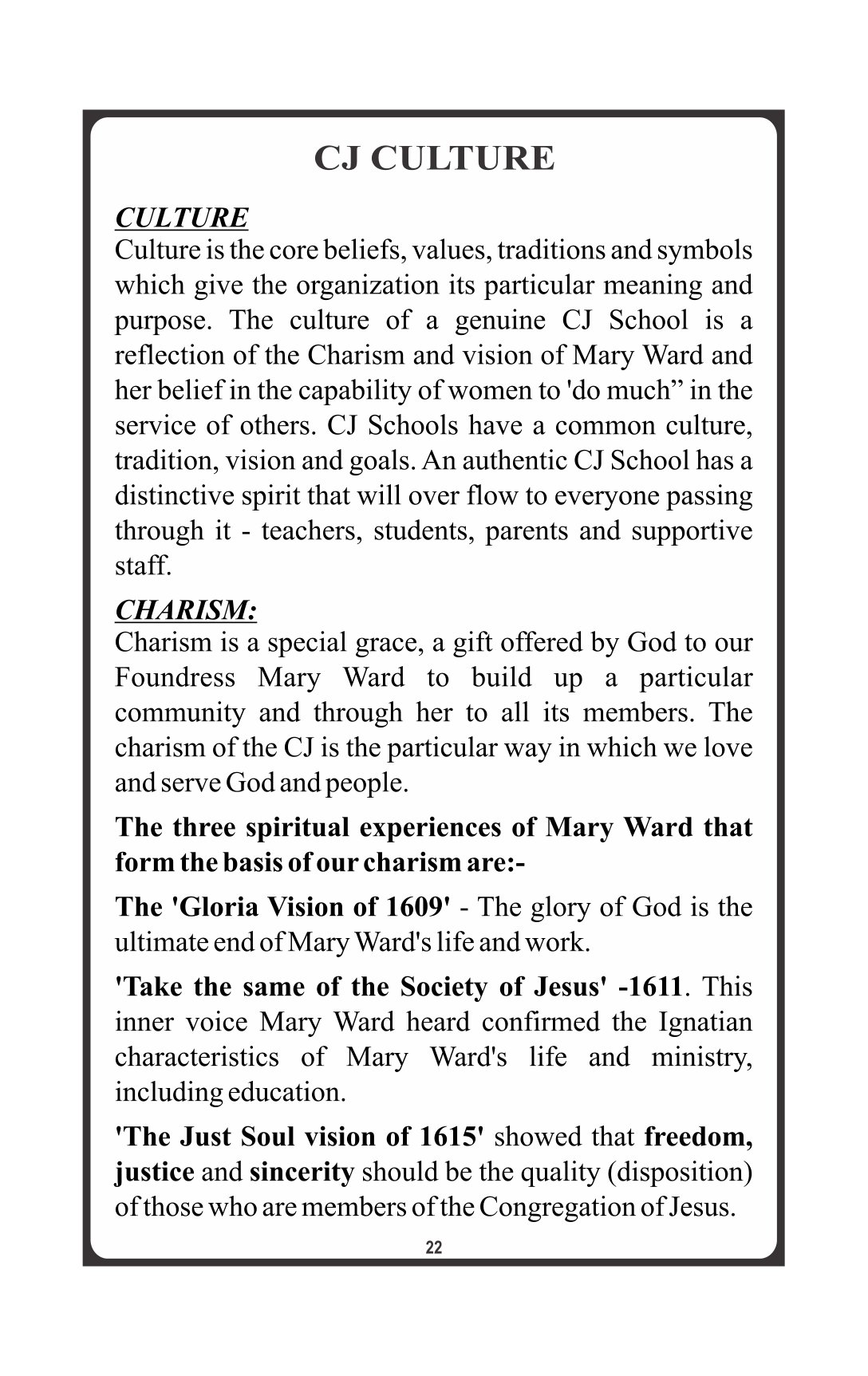 CJ CULTURE

CULTURE
Culture is the core beliefs, values, traditions and symbols which give the organization its particular meaning and purpose. The culture of a genuine CJ School is a reflection of the Charism and vision of Mary Ward and her belief in the capability of women to 'do much” in the service of others. CJ Schools have a common culture, tradition, vision and goals. An authentic CJ School has a distinctive spirit that will over flow to everyone passing through it - teachers, students, parents and supportive staff.

CHARISM:
Charism is a special grace, a gift offered by God to our Foundress Mary Ward to build up a particular community and through her to all its members. The charism of the CJ is the particular way in which we love and serve God and people.

The three spiritual experiences of Mary Ward that form the basis of our charism are:-

The 'Gloria Vision of 1609' - The glory of God is the ultimate end of Mary Ward's life and work.

'Take the same of the Society of Jesus' -1611. This inner voice Mary Ward heard confirmed the Ignatian characteristics of Mary Ward's life and ministry, including education.

'The Just Soul vision of 1615' showed that freedom, justice and sincerity should be the quality (disposition) of those who are members of the Congregation of Jesus.

22